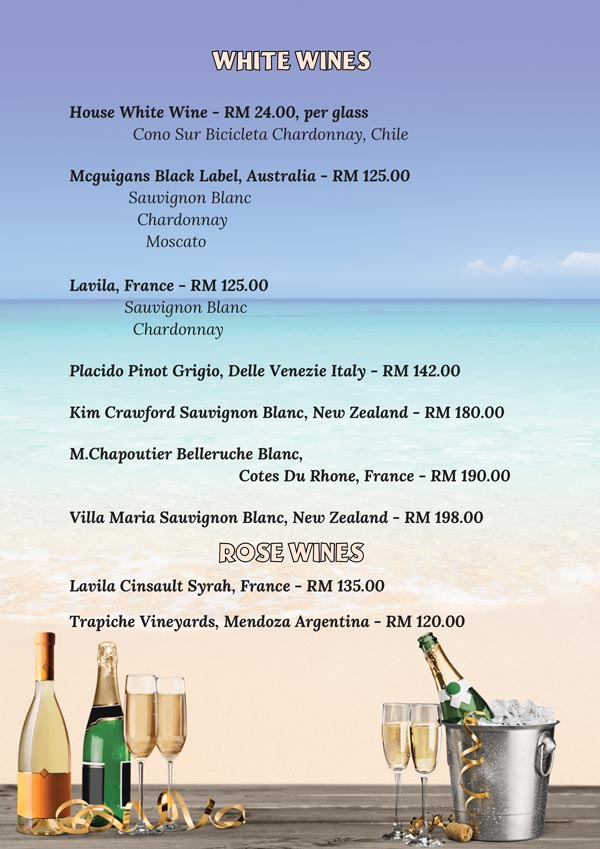 WHITE WINES

House White Wine - RM 24.00, per glass
Cono Sur Bicicleta Chardonnay, Chile

Mcguigans Black Label, Australia - RM 125.00
Sauvignon Blanc
Chardonnay
Moscato

Lavila, France - RM 125.00
Sauvignon Blanc
Chardonnay

Placido Pinot Grigio, Delle Venezie Italy - RM 142.00

Kim Crawford Sauvignon Blanc, New Zealand - RM 180.00

M.Chapoutier Belleruche Blanc,
Cotes Du Rhone, France - RM 190.00

Villa Maria Sauvignon Blanc, New Zealand - RM 198.00

ROSE WINES

Lavila Cinsault Syrah, France - RM 135.00

Trapiche Vineyards, Mendoza Argentina - RM 120.00